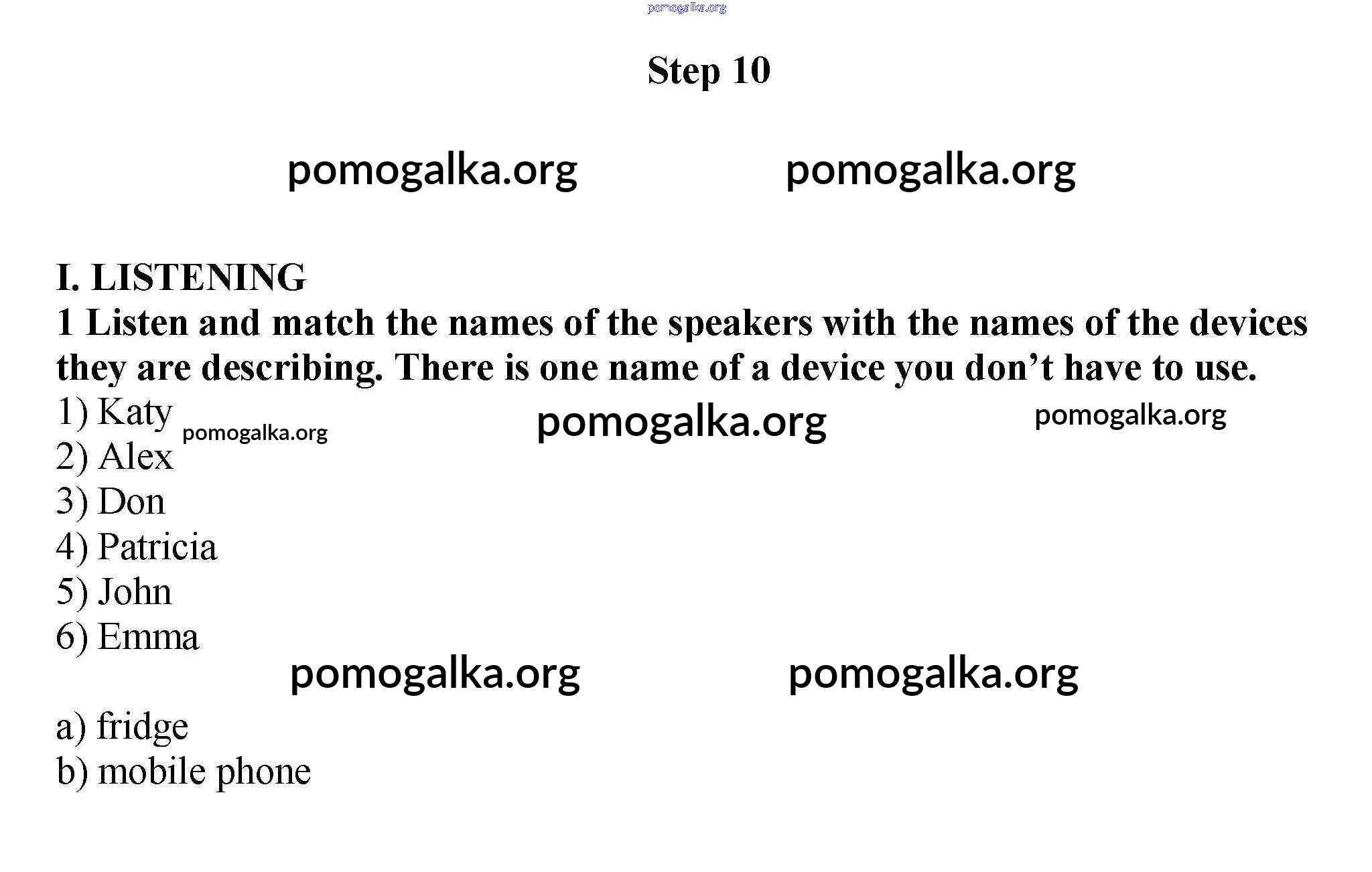 pomogalka.org

Step 10

pomogalka.org pomogalka.org

I. LISTENING
1 Listen and match the names of the speakers with the names of the devices they are describing. There is one name of a device you don't have to use.
1) Katy pomogalka.org pomogalka.org pomogalka.org
2) Alex
3) Don
4) Patricia
5) John
6) Emma
pomogalka.org pomogalka.org
a) fridge
b) mobile phone